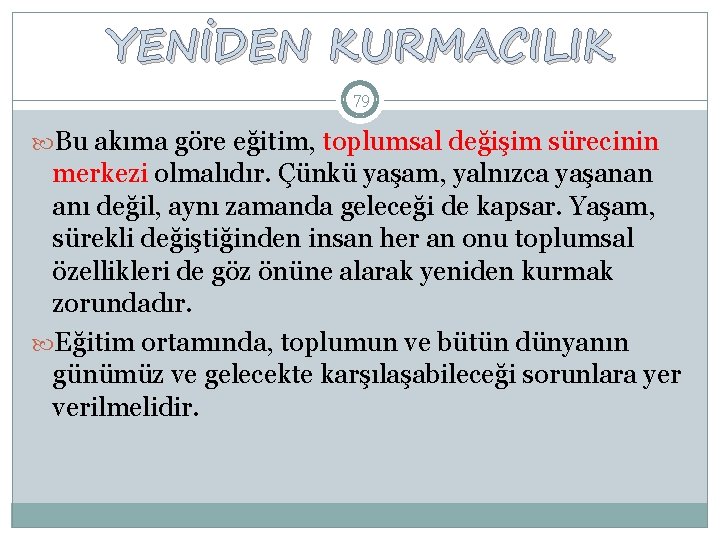 YENİDEN KURMACILIK

79

Bu akıma göre eğitim, toplumsal değişim sürecinin merkezi olmalıdır. Çünkü yaşam, yalnızca yaşanan anı değil, aynı zamanda geleceği de kapsar. Yaşam, sürekli değiştiğinden insan her an onu toplumsal özellikleri de göz önüne alarak yeniden kurmak zorundadır.

Eğitim ortamında, toplumun ve bütün dünyanın günümüz ve gelecekte karşılaşabileceği sorunlara yer verilmelidir.